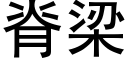 脊梁